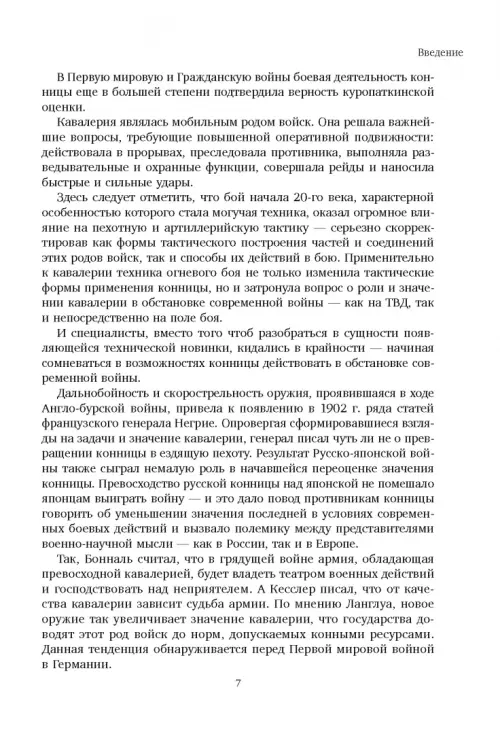 Введение

В Первую мировую и Гражданскую войны боевая деятельность конницы еще в большей степени подтвердила верность куропаткинской оценки.

Кавалерия являлась мобильным родом войск. Она решала важнейшие вопросы, требующие повышенной оперативной подвижности: действовала в прорывах, преследовала противника, выполняла разведывательные и охранные функции, совершала рейды и наносила быстрые и сильные удары.

Здесь следует отметить, что бой начала 20-го века, характерной особенностью которого стала могучая техника, оказал огромное влияние на пехотную и артиллерийскую тактику — серьезно скорректировав как формы тактического построения частей и соединений этих родов войск, так и способы их действий в бою. Применительно к кавалерии техника огневого боя не только изменила тактические формы применения конницы, но и затронула вопрос о роли и значении кавалерии в обстановке современной войны — как на ТВД, так и непосредственно на поле боя.

И специалисты, вместо того чтоб разобраться в сущности появляющейся технической новинки, кидались в крайности — начиная сомневаться в возможностях конницы действовать в обстановке современной войны.

Дальнобойность и скорострельность оружия, проявившаяся в ходе Англо-бурской войны, привела к появлению в 1902 г. ряда статей французского генерала Негрие. Опровергая сформировавшиеся взгляды на задачи и значение кавалерии, генерал писал чуть ли не о превращении конницы в ездящую пехоту. Результат Русско-японской войны также сыграл немалую роль в начавшейся переоценке значения конницы. Превосходство русской конницы над японской не помешало японцам выиграть войну — и это дало повод противникам конницы говорить об уменьшении значения последней в условиях современных боевых действий и вызвало полемику между представителями военно-научной мысли — как в России, так и в Европе.

Так, Бонналь считал, что в грядущей войне армия, обладающая превосходной кавалерией, будет владеть театром военных действий и господствовать над неприятелем. А Кесслер писал, что от качества кавалерии зависит судьба армии. По мнению Ланглуа, новое оружие так увеличивает значение кавалерии, что государства доводят этот род войск до норм, допускаемых конными ресурсами. Данная тенденция обнаруживается перед Первой мировой войной в Германии.

7